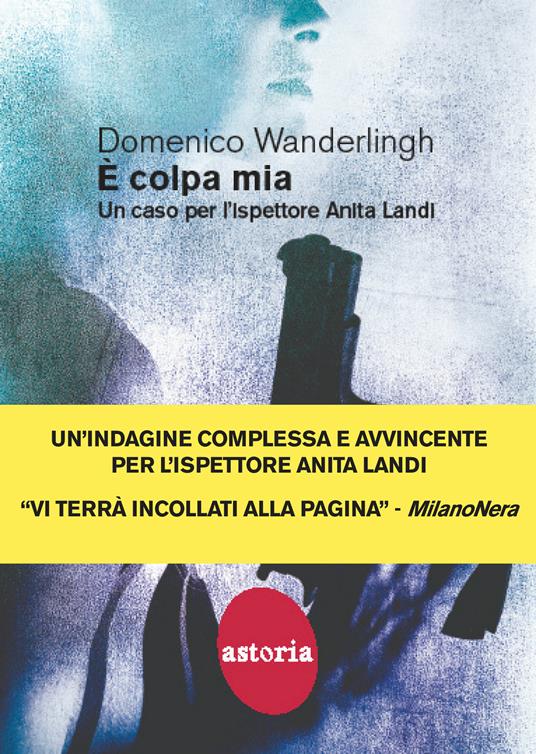 Domenico Wanderlingh
È colpa mia
Un caso per l'ispettore Anita Landi

UN'INDAGINE COMPLESSA E AVVINCENTE PER L'ISPETTORE ANITA LANDI

"VI TERRÀ INCOLLATI ALLA PAGINA" - MilanoNera

astoria